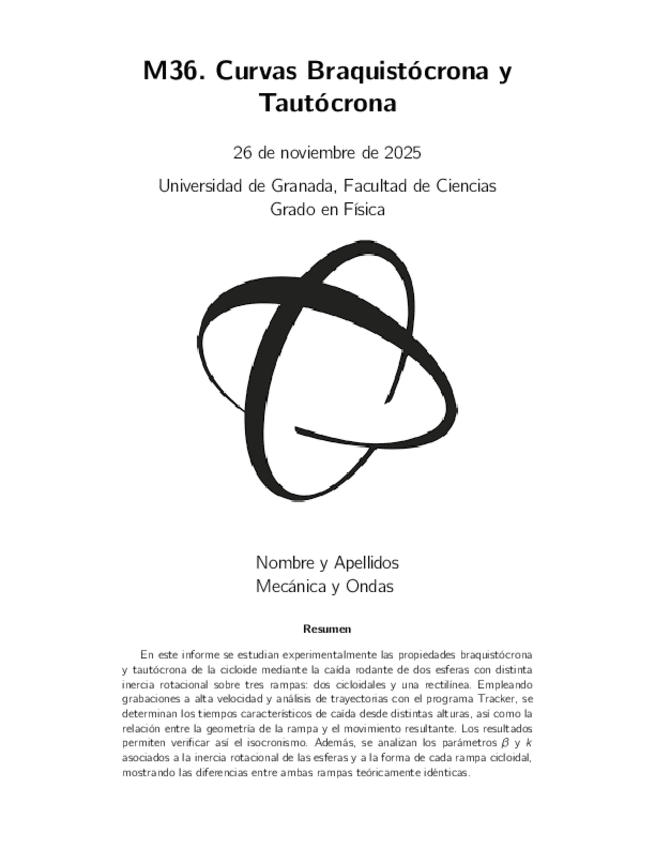 M36. Curvas Braquistócrona y Tautócrona

26 de noviembre de 2025

Universidad de Granada, Facultad de Ciencias
Grado en Física

Nombre y Apellidos
Mecánica y Ondas

Resumen

En este informe se estudian experimentalmente las propiedades braquistócrona y tautócrona de la cicloide mediante la caída rodante de dos esferas con distinta inercia rotacional sobre tres rampas: dos cicloidales y una rectilínea. Empleando grabaciones a alta velocidad y análisis de trayectorias con el programa Tracker, se determinan los tiempos característicos de caída desde distintas alturas, así como la relación entre la geometría de la rampa y el movimiento resultante. Los resultados permiten verificar así el isocronismo. Además, se analizan los parámetros $\beta$ y $k$ asociados a la inercia rotacional de las esferas y a la forma de cada rampa cicloidal, mostrando las diferencias entre ambas rampas teóricamente idénticas.